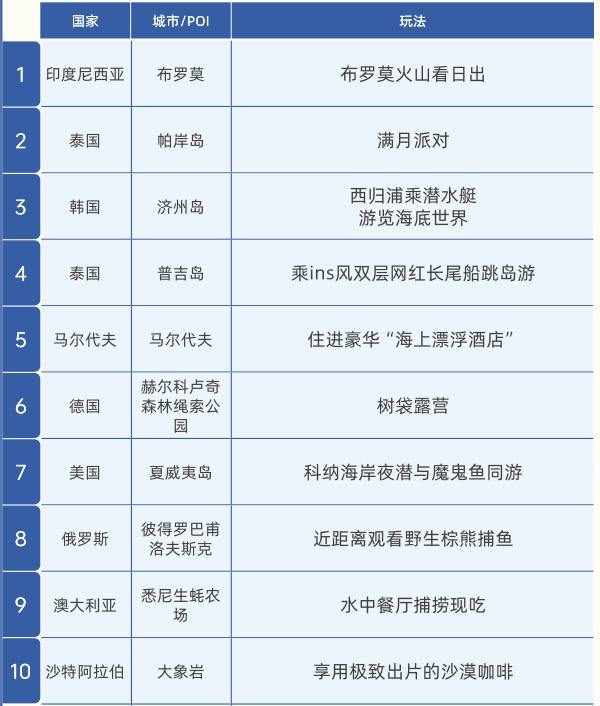 | | 国家 | 城市/POI | 玩法 |
|---|---|---|---|
| 1 | 印度尼西亚 | 布罗莫 | 布罗莫火山看日出 |
| 2 | 泰国 | 帕岸岛 | 满月派对 |
| 3 | 韩国 | 济州岛 | 西归浦乘潜水艇 游览海底世界 |
| 4 | 泰国 | 普吉岛 | 乘ins风双层网红长尾船跳岛游 |
| 5 | 马尔代夫 | 马尔代夫 | 住进豪华“海上漂浮酒店” |
| 6 | 德国 | 赫尔科卢奇森林绳索公园 | 树袋露营 |
| 7 | 美国 | 夏威夷岛 | 科纳海岸夜潜与魔鬼鱼同游 |
| 8 | 俄罗斯 | 彼得罗巴甫洛夫斯克 | 近距离观看野生棕熊捕鱼 |
| 9 | 澳大利亚 | 悉尼生蚝农场 | 水中餐厅捕捞现吃 |
| 10 | 沙特阿拉伯 | 大象岩 | 享用极致出片的沙漠咖啡 |